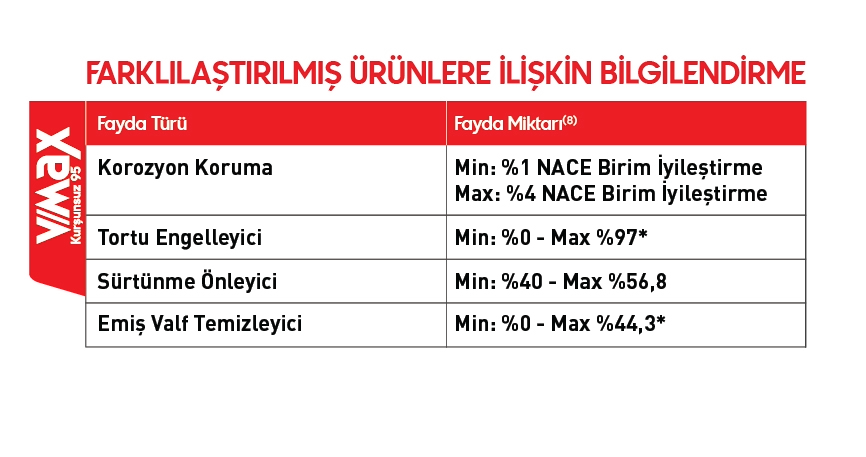 FARKLILAŞTIRILMIŞ ÜRÜNLERE İLİŞKİN BİLGİLENDİRME

V/MAX Kurşunsuz 95

| Fayda Türü | Fayda Miktarı$^{(8)}$ |
|---|---|
| Korozyon Koruma | Min: %1 NACE Birim İyileştirme Max: %4 NACE Birim İyileştirme |
| Tortu Engelleyici | Min: %0 - Max %97* |
| Sürtünme Önleyici | Min: %40 - Max %56,8 |
| Emiş Valf Temizleyici | Min: %0 - Max %44,3* |